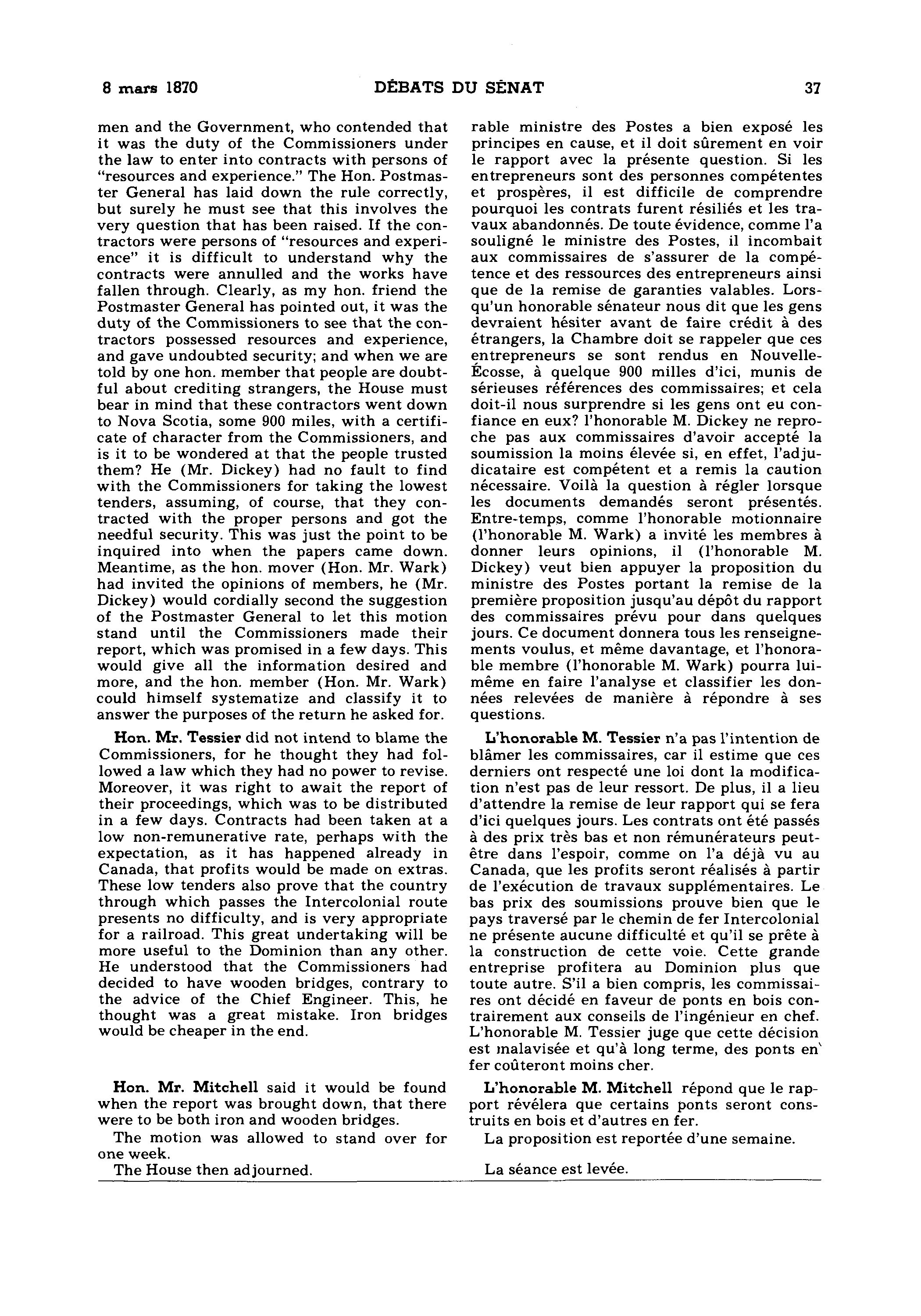 8 mars 1870

DÉBATS DU SÉNAT

37

men and the Government, who contended that it was the duty of the Commissioners under the law to enter into contracts with persons of "resources and experience." The Hon. Postmaster General has laid down the rule correctly, but surely he must see that this involves the very question that has been raised. If the contractors were persons of "resources and experience" it is difficult to understand why the contracts were annulled and the works have fallen through. Clearly, as my hon. friend the Postmaster General has pointed out, it was the duty of the Commissioners to see that the contractors possessed resources and experience, and gave undoubted security; and when we are told by one hon. member that people are doubtful about crediting strangers, the House must bear in mind that these contractors went down to Nova Scotia, some 900 miles, with a certificate of character from the Commissioners, and is it to be wondered at that the people trusted them? He (Mr. Dickey) had no fault to find with the Commissioners for taking the lowest tenders, assuming, of course, that they contracted with the proper persons and got the needful security. This was just the point to be inquired into when the papers came down. Meantime, as the hon. mover (Hon. Mr. Wark) had invited the opinions of members, he (Mr. Dickey) would cordially second the suggestion of the Postmaster General to let this motion stand until the Commissioners made their report, which was promised in a few days. This would give all the information desired and more, and the hon. member (Hon. Mr. Wark) could himself systematize and classify it to answer the purposes of the return he asked for.

Hon. Mr. Tessier did not intend to blame the Commissioners, for he thought they had followed a law which they had no power to revise. Moreover, it was right to await the report of their proceedings, which was to be distributed in a few days. Contracts had been taken at a low non-remunerative rate, perhaps with the expectation, as it has happened already in Canada, that profits would be made on extras. These low tenders also prove that the country through which passes the Intercolonial route presents no difficulty, and is very appropriate for a railroad. This great undertaking will be more useful to the Dominion than any other. He understood that the Commissioners had decided to have wooden bridges, contrary to the advice of the Chief Engineer. This, he thought was a great mistake. Iron bridges would be cheaper in the end.

Hon. Mr. Mitchell said it would be found when the report was brought down, that there were to be both iron and wooden bridges.

The motion was allowed to stand over for one week.

The House then adjourned.

rable ministre des Postes a bien exposé les principes en cause, et il doit sûrement en voir le rapport avec la présente question. Si les entrepreneurs sont des personnes compétentes et prospères, il est difficile de comprendre pourquoi les contrats furent résiliés et les travaux abandonnés. De toute évidence, comme l'a souligné le ministre des Postes, il incombait aux commissaires de s'assurer de la compétence et des ressources des entrepreneurs ainsi que de la remise de garanties valables. Lorsqu'un honorable sénateur nous dit que les gens devraient hésiter avant de faire crédit à des étrangers, la Chambre doit se rappeler que ces entrepreneurs se sont rendus en Nouvelle-Écosse, à quelque 900 milles d'ici, munis de sérieuses références des commissaires; et cela doit-il nous surprendre si les gens ont eu confiance en eux? l'honorable M. Dickey ne reproche pas aux commissaires d'avoir accepté la soumission la moins élevée si, en effet, l'adjudicataire est compétent et a remis la caution nécessaire. Voilà la question à régler lorsque les documents demandés seront présentés. Entre-temps, comme l'honorable motionnaire (l'honorable M. Wark) a invité les membres à donner leurs opinions, il (l'honorable M. Dickey) veut bien appuyer la proposition du ministre des Postes portant la remise de la première proposition jusqu'au dépôt du rapport des commissaires prévu pour dans quelques jours. Ce document donnera tous les renseignements voulus, et même davantage, et l'honorable membre (l'honorable M. Wark) pourra lui-même en faire l'analyse et classifier les données relevées de manière à répondre à ses questions.

L'honorable M. Tessier n'a pas l'intention de blâmer les commissaires, car il estime que ces derniers ont respecté une loi dont la modification n'est pas de leur ressort. De plus, il a lieu d'attendre la remise de leur rapport qui se fera d'ici quelques jours. Les contrats ont été passés à des prix très bas et non rémunérateurs peut-être dans l'espoir, comme on l'a déjà vu au Canada, que les profits seront réalisés à partir de l'exécution de travaux supplémentaires. Le bas prix des soumissions prouve bien que le pays traversé par le chemin de fer Intercolonial ne présente aucune difficulté et qu'il se prête à la construction de cette voie. Cette grande entreprise profitera au Dominion plus que toute autre. S'il a bien compris, les commissaires ont décidé en faveur de ponts en bois contrairement aux conseils de l'ingénieur en chef. L'honorable M. Tessier juge que cette décision est malavisée et qu'à long terme, des ponts en fer coûteront moins cher.

L'honorable M. Mitchell répond que le rapport révélera que certains ponts seront construits en bois et d'autres en fer.

La proposition est reportée d'une semaine.

La séance est levée.